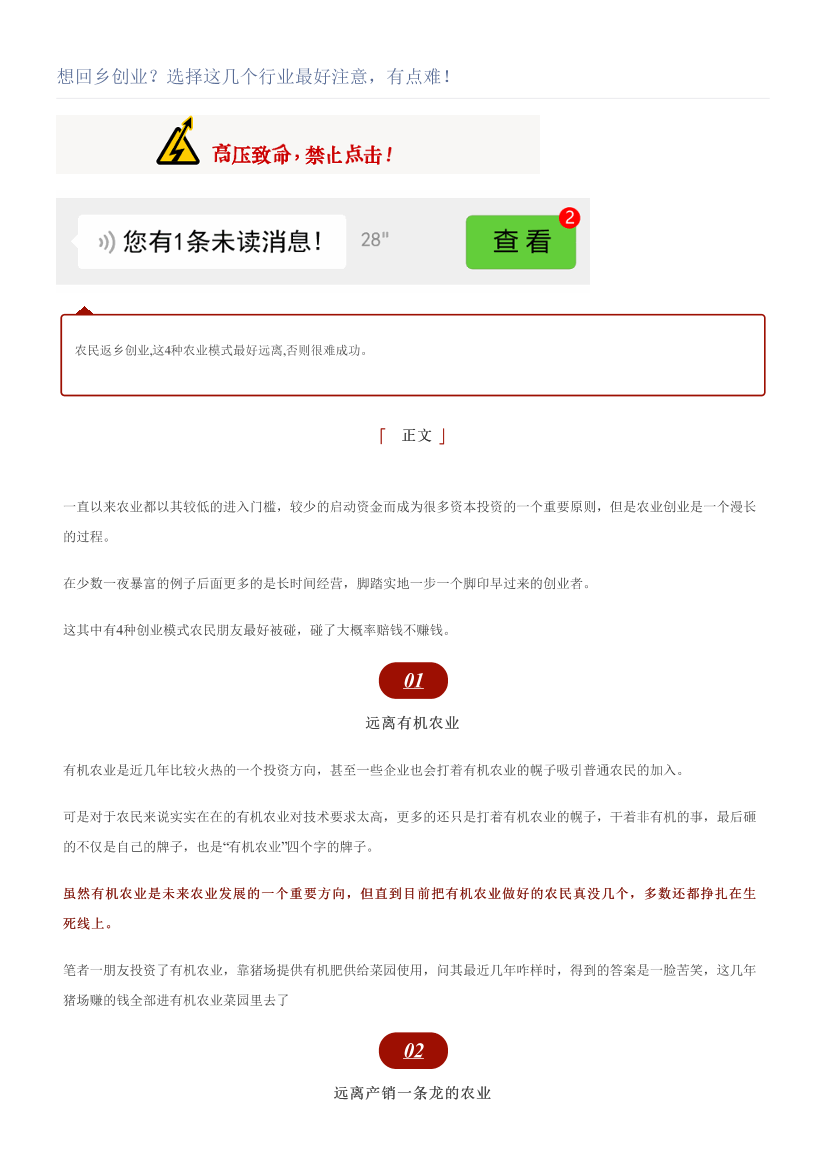 想回乡创业？选择这几个行业最好注意，有点难！

高压致命，禁止点击！

您有1条未读消息！ 28" 查看 2

农民返乡创业,这4种农业模式最好远离,否则很难成功。

「 正文 」

一直以来农业都以其较低的进入门槛，较少的启动资金而成为很多资本投资的一个重要原则，但是农业创业是一个漫长的过程。

在少数一夜暴富的例子后面更多的是长时间经营，脚踏实地一步一个脚印早过来的创业者。

这其中有4种创业模式农民朋友最好被碰，碰了大概率赔钱不赚钱。

01

远离有机农业

有机农业是近几年比较火热的一个投资方向，甚至一些企业也会打着有机农业的幌子吸引普通农民的加入。

可是对于农民来说实实在在的有机农业对技术要求太高，更多的还只是打着有机农业的幌子，干着非有机的事，最后砸的不仅是自己的牌子，也是“有机农业”四个字的牌子。

虽然有机农业是未来农业发展的一个重要方向，但直到目前把有机农业做好的农民真没几个，多数还都挣扎在生死线上。

笔者一朋友投资了有机农业，靠猪场提供有机肥供给菜园使用，问其最近几年咋样时，得到的答案是一脸苦笑，这几年猪场赚的钱全部进有机农业菜园里去了

02

远离产销一条龙的农业